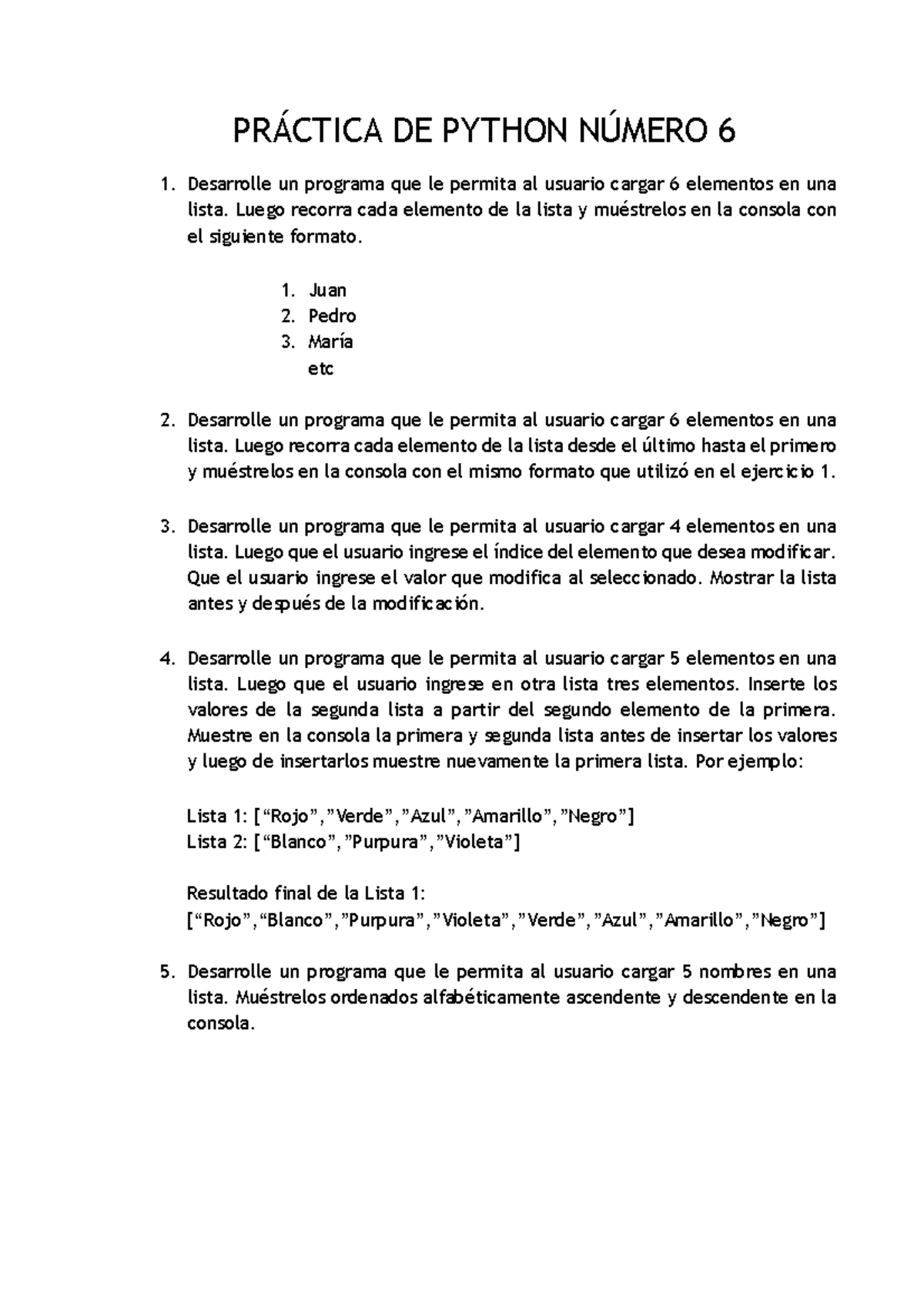 PRÁCTICA DE PYTHON NÚMERO 6

1. Desarrolle un programa que le permita al usuario cargar 6 elementos en una lista. Luego recorra cada elemento de la lista y muéstrelos en la consola con el siguiente formato.

1. Juan
2. Pedro
3. María
etc

2. Desarrolle un programa que le permita al usuario cargar 6 elementos en una lista. Luego recorra cada elemento de la lista desde el último hasta el primero y muéstrelos en la consola con el mismo formato que utilizó en el ejercicio 1.

3. Desarrolle un programa que le permita al usuario cargar 4 elementos en una lista. Luego que el usuario ingrese el índice del elemento que desea modificar. Que el usuario ingrese el valor que modifica al seleccionado. Mostrar la lista antes y después de la modificación.

4. Desarrolle un programa que le permita al usuario cargar 5 elementos en una lista. Luego que el usuario ingrese en otra lista tres elementos. Inserte los valores de la segunda lista a partir del segundo elemento de la primera. Muestre en la consola la primera y segunda lista antes de insertar los valores y luego de insertarlos muestre nuevamente la primera lista. Por ejemplo:

Lista 1: [“Rojo”,”Verde”,”Azul”,”Amarillo”,”Negro”]
Lista 2: [“Blanco”,”Purpura”,”Violeta”]

Resultado final de la Lista 1:
[“Rojo”,“Blanco”,”Purpura”,”Violeta”,”Verde”,”Azul”,”Amarillo”,”Negro”]

5. Desarrolle un programa que le permita al usuario cargar 5 nombres en una lista. Muéstrelos ordenados alfabéticamente ascendente y descendente en la consola.